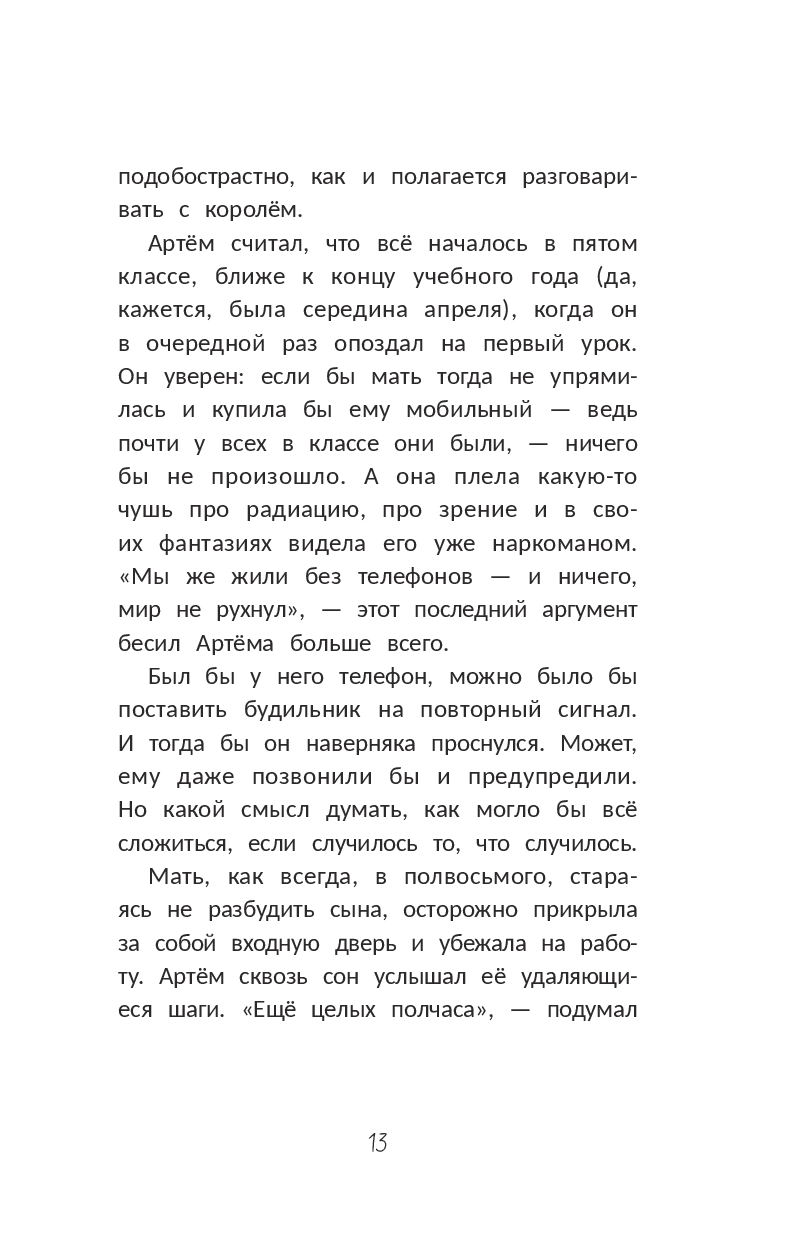 подобострастно, как и полагается разговаривать с королём.

Артём считал, что всё началось в пятом классе, ближе к концу учебного года (да, кажется, была середина апреля), когда он в очередной раз опоздал на первый урок. Он уверен: если бы мать тогда не упрямилась и купила бы ему мобильный — ведь почти у всех в классе они были, — ничего бы не произошло. А она плела какую-то чушь про радиацию, про зрение и в своих фантазиях видела его уже наркоманом. «Мы же жили без телефонов — и ничего, мир не рухнул», — этот последний аргумент бесил Артёма больше всего.

Был бы у него телефон, можно было бы поставить будильник на повторный сигнал. И тогда бы он наверняка проснулся. Может, ему даже позвонили бы и предупредили. Но какой смысл думать, как могло бы всё сложиться, если случилось то, что случилось.

Мать, как всегда, в полвосьмого, стараясь не разбудить сына, осторожно прикрыла за собой входную дверь и убежала на работу. Артём сквозь сон услышал её удаляющиеся шаги. «Ещё целых полчаса», — подумал

13